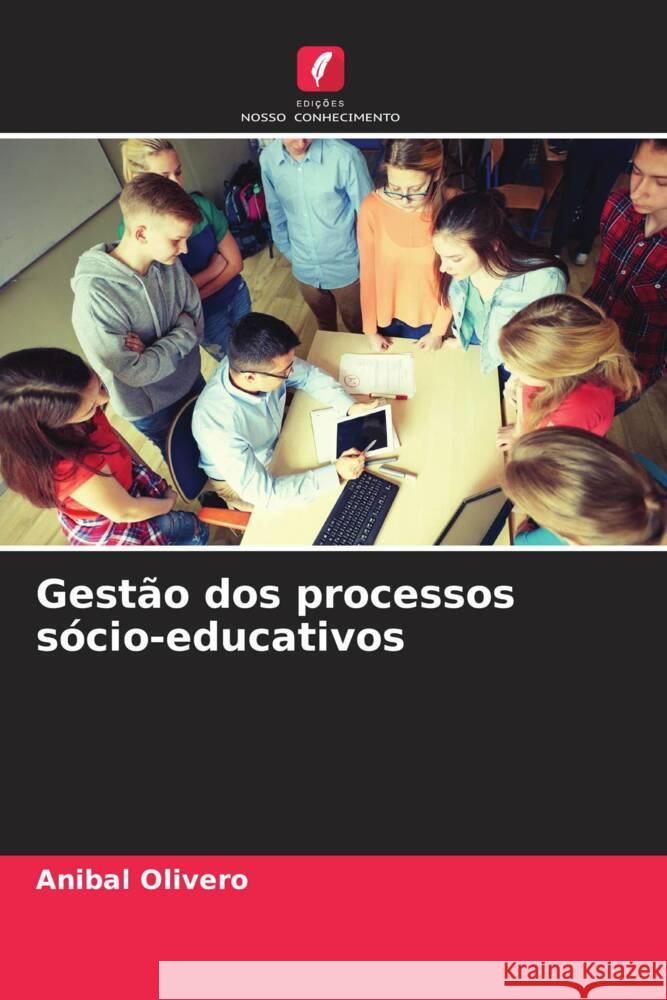 EDIÇÕES
NOSSO CONHECIMENTO

Gestão dos processos sócio-educativos

Anibal Olivero